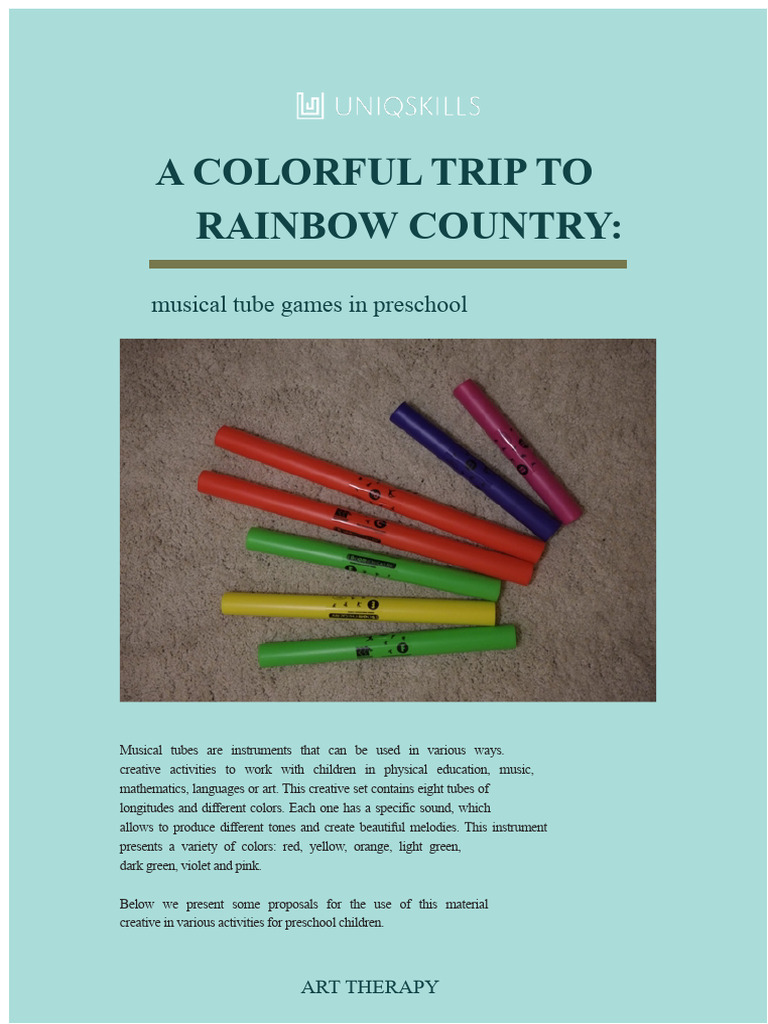 UNIQSKILLS

A COLORFUL TRIP TO RAINBOW COUNTRY:

musical tube games in preschool

Musical tubes are instruments that can be used in various ways. creative activities to work with children in physical education, music, mathematics, languages or art. This creative set contains eight tubes of longitudes and different colors. Each one has a specific sound, which allows to produce different tones and create beautiful melodies. This instrument presents a variety of colors: red, yellow, orange, light green, dark green, violet and pink.

Below we present some proposals for the use of this material creative in various activities for preschool children.

ART THERAPY